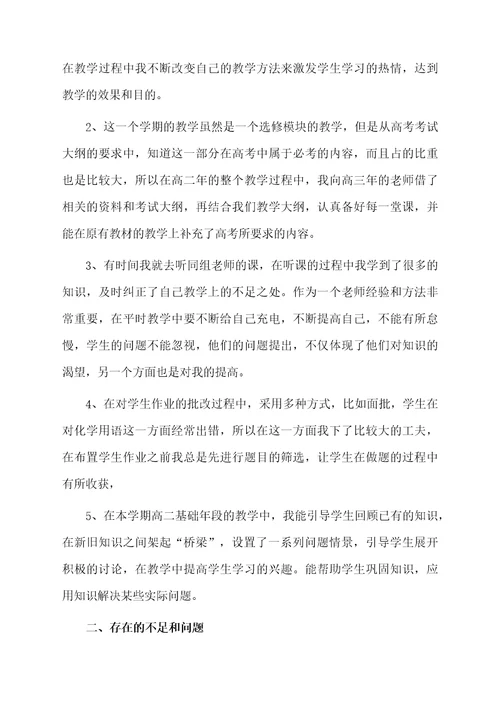 在教学过程中我不断改变自己的教学方法来激发学生学习的热情，达到教学的效果和目的。

2、这一个学期的教学虽然是一个选修模块的教学，但是从高考考试大纲的要求中，知道这一部分在高考中属于必考的内容，而且占的比重也是比较大，所以在高二年的整个教学过程中，我向高三年的老师借了相关的资料和考试大纲，再结合我们教学大纲，认真备好每一堂课，并能在原有教材的教学上补充了高考所要求的内容。

3、有时间我就去听同组老师的课，在听课的过程中我学到了很多的知识，及时纠正了自己教学上的不足之处。作为一个老师经验和方法非常重要，在平时教学中要不断给自己充电，不断提高自己，不能有所怠慢，学生的问题不能忽视，他们的问题提出，不仅体现了他们对知识的渴望，另一个方面也是对我的提高。

4、在对学生作业的批改过程中，采用多种方式，比如面批，学生在对化学用语这一方面经常出错，所以在这一方面我下了比较大的工夫，在布置学生作业之前我总是先进行题目的筛选，让学生在做题的过程中有所收获，

5、在本学期高二基础年段的教学中，我能引导学生回顾已有的知识，在新旧知识之间架起“桥梁”，设置了一系列问题情景，引导学生展开积极的讨论，在教学中提高学生学习的兴趣。能帮助学生巩固知识，应用知识解决某些实际问题。

二、存在的不足和问题